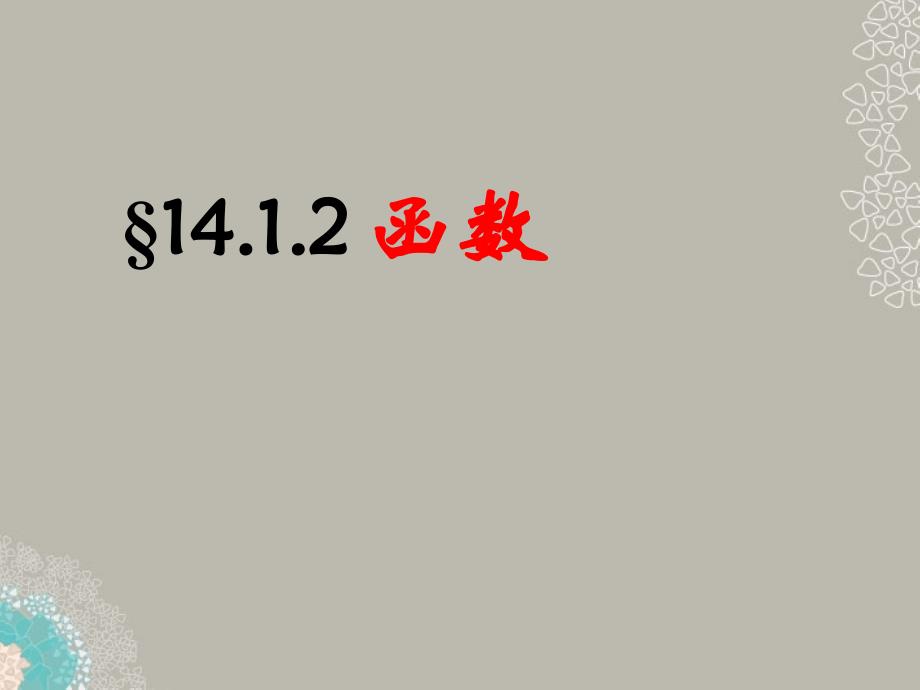 §14.1.2 函数